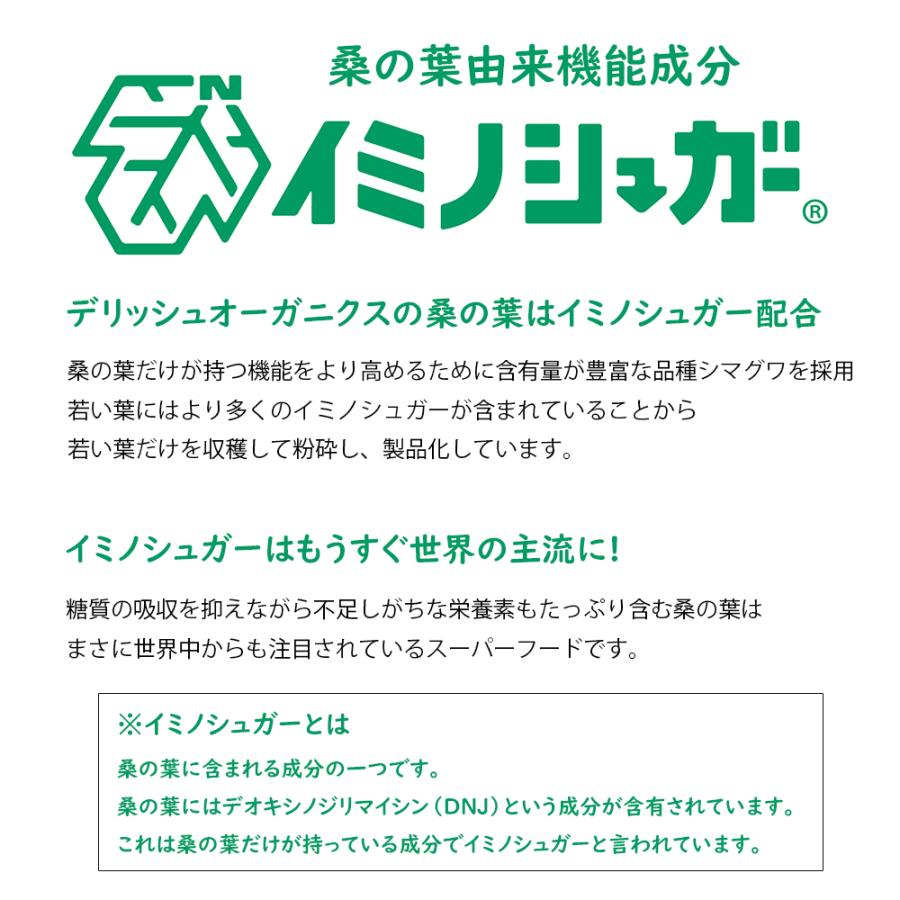 桑の葉由来機能成分

N

イミノシュガー®

デリッシュオーガニクスの桑の葉はイミノシュガー配合

桑の葉だけが持つ機能をより高めるために含有量が豊富な品種シマグワを採用
若い葉にはより多くのイミノシュガーが含まれていることから
若い葉だけを収穫して粉砕し、製品化しています。

イミノシュガーはもうすぐ世界の主流に!

糖質の吸収を抑えながら不足しがちな栄養素もたっぷり含む桑の葉は
まさに世界中からも注目されているスーパーフードです。

※イミノシュガーとは
桑の葉に含まれる成分の一つです。
桑の葉にはデオキシノジリマイシン(DNJ)という成分が含有されています。
これは桑の葉だけが持っている成分でイミノシュガーと言われています。